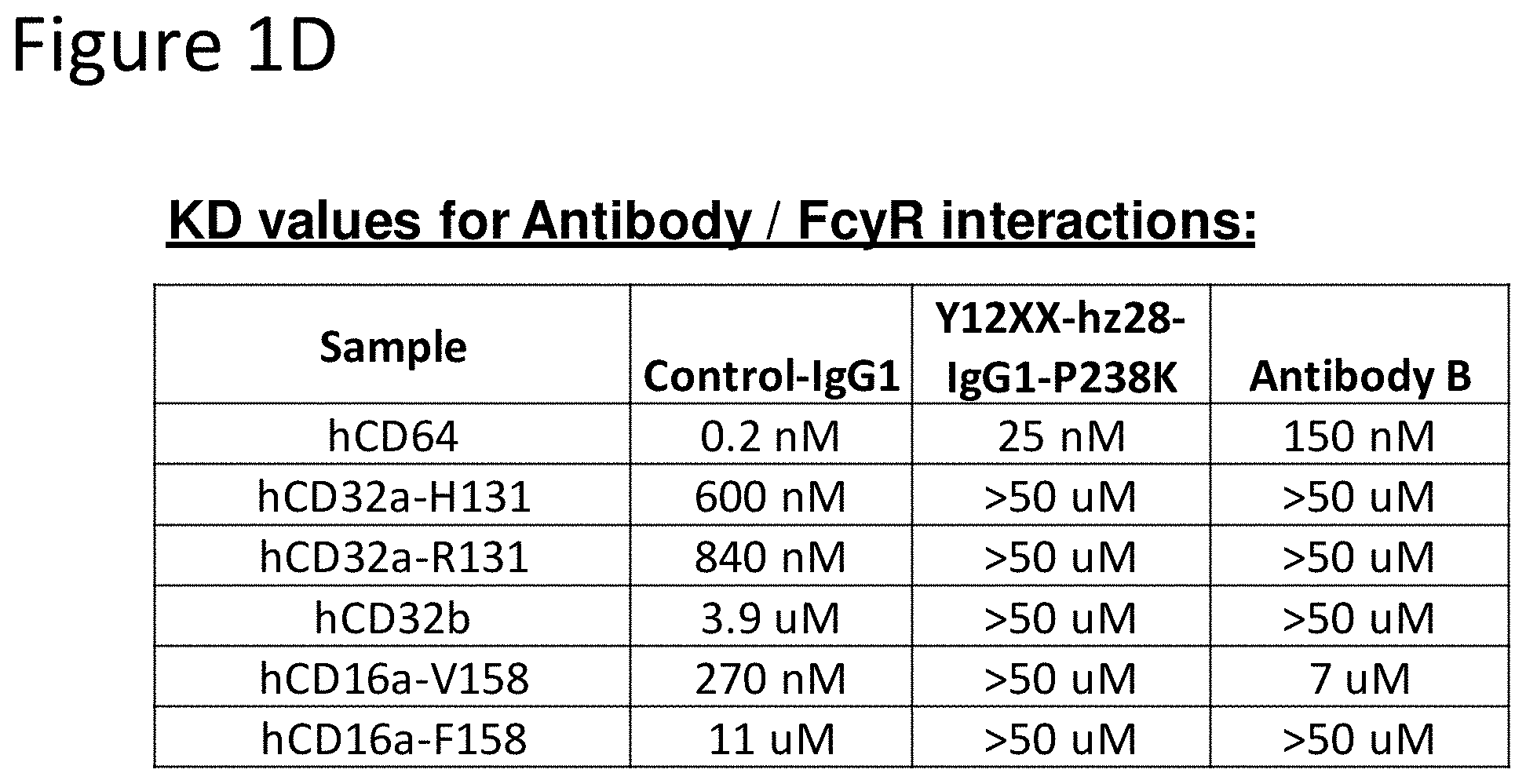 Figure 1D

KD values for Antibody / FcγR interactions:

| Sample | Control-IgG1 | Y12XX-hz28-IgG1-P238K | Antibody B |
|---|---|---|---|
| hCD64 | 0.2 nM | 25 nM | 150 nM |
| hCD32a-H131 | 600 nM | >50 uM | >50 uM |
| hCD32a-R131 | 840 nM | >50 uM | >50 uM |
| hCD32b | 3.9 uM | >50 uM | >50 uM |
| hCD16a-V158 | 270 nM | >50 uM | 7 uM |
| hCD16a-F158 | 11 uM | >50 uM | >50 uM |